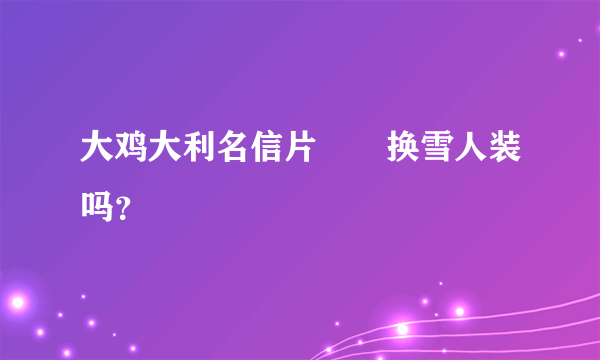 大鸡大利名信片　　换雪人装吗？